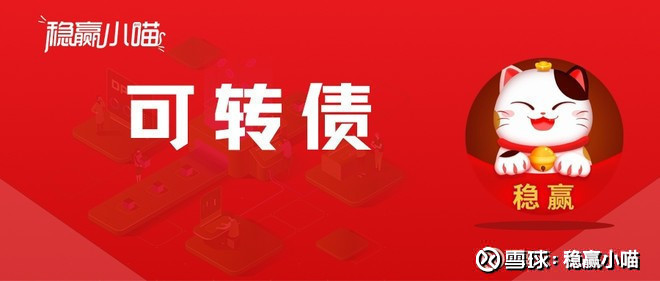 稳赢小喵

可转债

稳赢

雪球：稳赢小喵